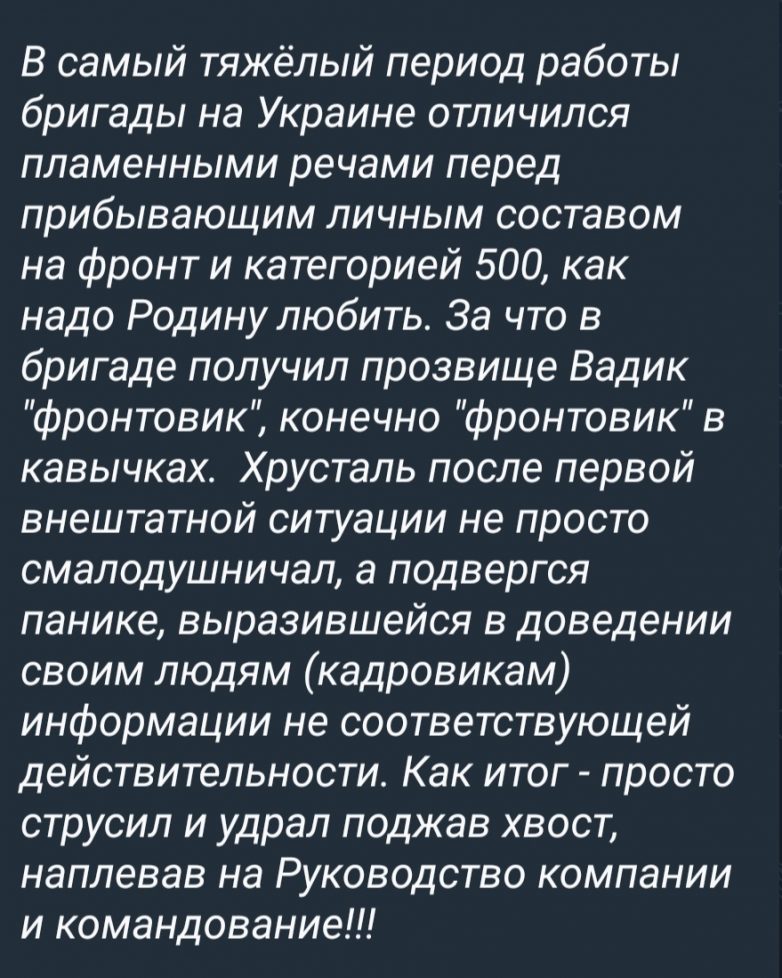 В самый тяжёлый период работы бригады на Украине отличился пламенными речами перед прибывающим личным составом на фронт и категорией 500, как надо Родину любить. За что в бригаде получил прозвище Вадик "фронтовик", конечно "фронтовик" в кавычках. Хрусталь после первой внештатной ситуации не просто смалодушничал, а подвергся панике, выразившейся в доведении своим людям (кадровикам) информации не соответствующей действительности. Как итог - просто струсил и удрал поджав хвост, наплевав на Руководство компании и командование!!!